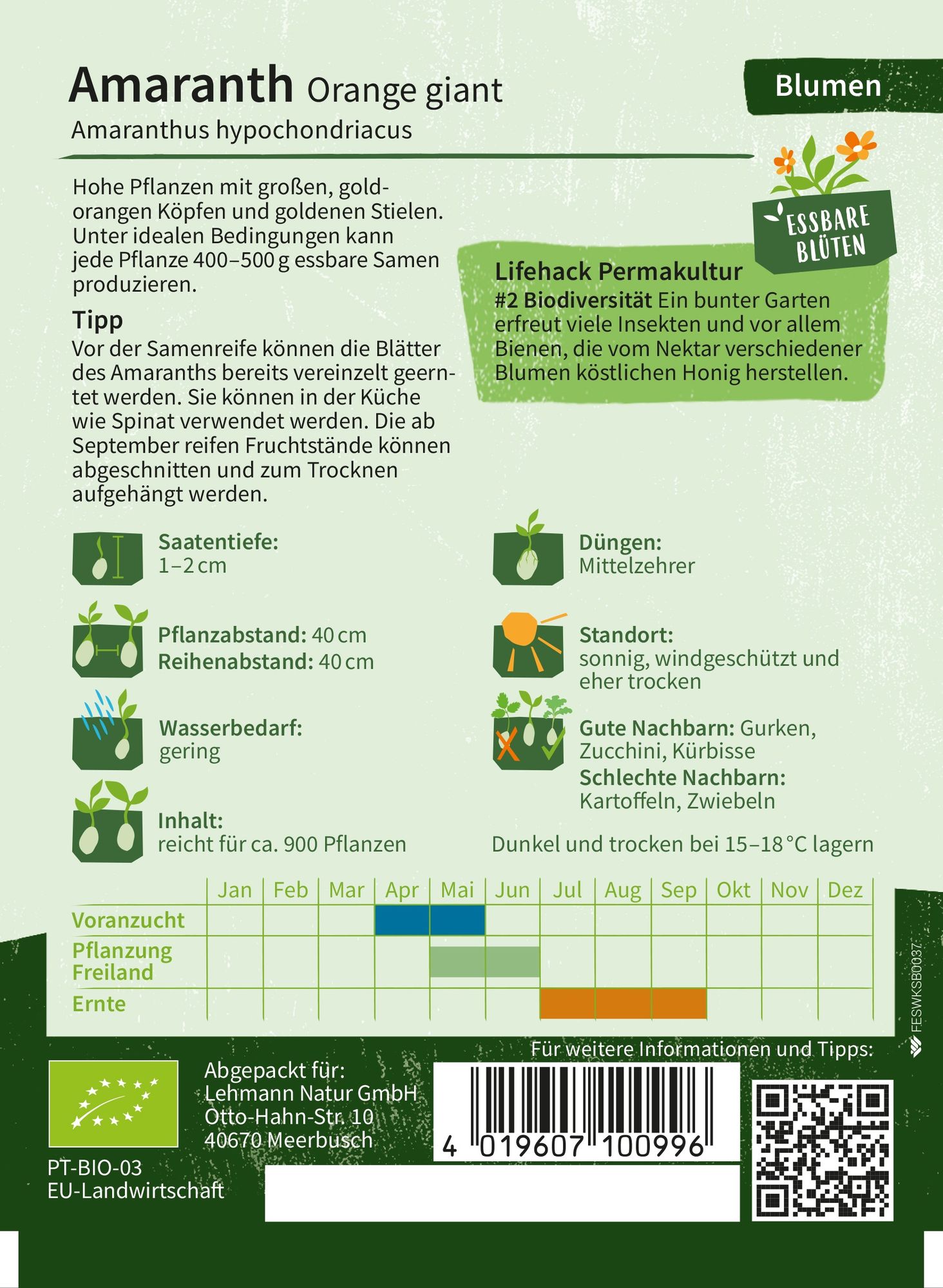 Amaranth Orange giant
Amaranthus hypochondriacus

Blumen

ESSBARE BLÜTEN

Hohe Pflanzen mit großen, goldorangen Köpfen und goldenen Stielen. Unter idealen Bedingungen kann jede Pflanze 400–500 g essbare Samen produzieren.

Tipp
Vor der Samenreife können die Blätter des Amaranths bereits vereinzelt geerntet werden. Sie können in der Küche wie Spinat verwendet werden. Die ab September reifen Fruchtstände können abgeschnitten und zum Trocknen aufgehängt werden.

Lifehack Permakultur
#2 Biodiversität Ein bunter Garten erfreut viele Insekten und vor allem Bienen, die vom Nektar verschiedener Blumen köstlichen Honig herstellen.

Saatentiefe:
1–2 cm

Pflanzabstand: 40 cm
Reihenabstand: 40 cm

Wasserbedarf:
gering

Inhalt:
reicht für ca. 900 Pflanzen

Düngen:
Mittelzehrer

Standort:
sonnig, windgeschützt und eher trocken

Gute Nachbarn: Gurken, Zucchini, Kürbisse
Schlechte Nachbarn: Kartoffeln, Zwiebeln

Dunkel und trocken bei 15–18 °C lagern

| | Jan | Feb | Mar | Apr | Mai | Jun | Jul | Aug | Sep | Okt | Nov | Dez |
|---|---|---|---|---|---|---|---|---|---|---|---|---|
| Voranzucht | | | | | | | | | | | | |
| Pflanzung Freiland | | | | | | | | | | | | |
| Ernte | | | | | | | | | | | | |

FESWKSB0037

Für weitere Informationen und Tipps:

Abgepackt für:
Lehmann Natur GmbH
Otto-Hahn-Str. 10
40670 Meerbusch

4 019607 100996

PT-BIO-03
EU-Landwirtschaft